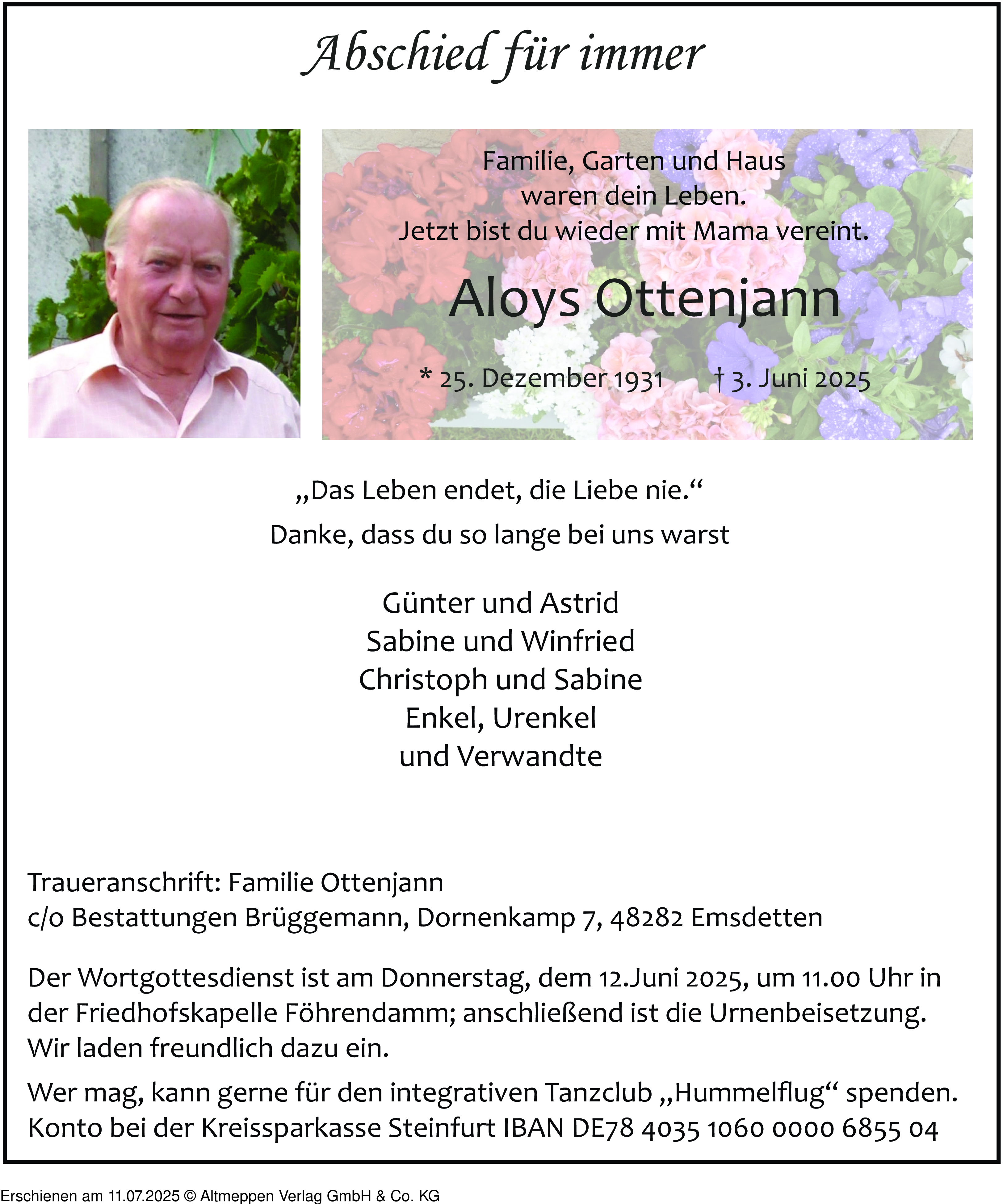 Abschied für immer

Familie, Garten und Haus
waren dein Leben.
Jetzt bist du wieder mit Mama vereint.

Aloys Ottenjann

* 25. Dezember 1931 † 3. Juni 2025

„Das Leben endet, die Liebe nie.“
Danke, dass du so lange bei uns warst

Günter und Astrid
Sabine und Winfried
Christoph und Sabine
Enkel, Urenkel
und Verwandte

Traueranschrift: Familie Ottenjann
c/o Bestattungen Brüggemann, Dornenkamp 7, 48282 Emsdetten

Der Wortgottesdienst ist am Donnerstag, dem 12.Juni 2025, um 11.00 Uhr in der Friedhofskapelle Föhrendamm; anschließend ist die Urnenbeisetzung. Wir laden freundlich dazu ein.

Wer mag, kann gerne für den integrativen Tanzclub „Hummelflug“ spenden. Konto bei der Kreissparkasse Steinfurt IBAN DE78 4035 1060 0000 6855 04

Erschienen am 11.07.2025 © Altmeppen Verlag GmbH & Co. KG